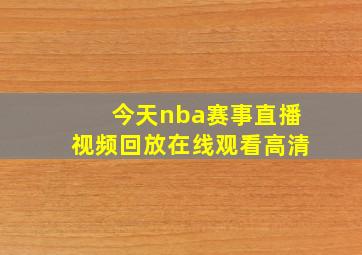 今天nba赛事直播
视频回放在线观看高清